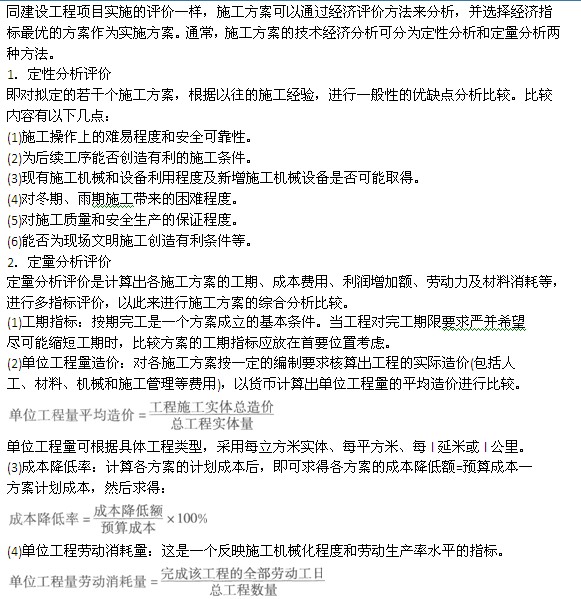 同建设工程项目实施的评价一样，施工方案可以通过经济评价方法来分析，并选择经济指标最优的方案作为实施方案。通常，施工方案的技术经济分析可分为定性分析和定量分析两种方法。

1. 定性分析评价

即对拟定的若干个施工方案，根据以往的施工经验，进行一般性的优缺点分析比较。比较内容有以下几点：

(1)施工操作上的难易程度和安全可靠性。

(2)为后续工序能否创造有利的施工条件。

(3)现有施工机械和设备利用程度及新增施工机械设备是否可能取得。

(4)对冬期、雨期施工带来的困难程度。

(5)对施工质量和安全生产的保证程度。

(6)能否为现场文明施工创造有利条件等。

2. 定量分析评价

定量分析评价是计算出各施工方案的工期、成本费用、利润增加额、劳动力及材料消耗等，进行多指标评价，以此来进行施工方案的综合分析比较。

(1)工期指标：按期完工是一个方案成立的基本条件。当工程对完工期限要求严并希望尽可能缩短工期时，比较方案的工期指标应放在首要位置考虑。

(2)单位工程量造价：对各施工方案按一定的编制要求核算出工程的实际造价(包括人工、材料、机械和施工管理等费用)，以货币计算出单位工程量的平均造价进行比较。

$单位工程量平均造价 = \frac{工程施工实体总造价}{总工程实体量}$

单位工程量可根据具体工程类型，采用每立方米实体、每平方米、每 l 延米或 l 公里。

(3)成本降低率：计算各方案的计划成本后，即可求得各方案的成本降低额=预算成本一方案计划成本，然后求得：

$成本降低率 = \frac{成本降低额}{预算成本} \times 100\%$

(4)单位工程劳动消耗量：这是一个反映施工机械化程度和劳动生产率水平的指标。

$单位工程量劳动消耗量 = \frac{完成该工程的全部劳动工日}{总工程数量}$